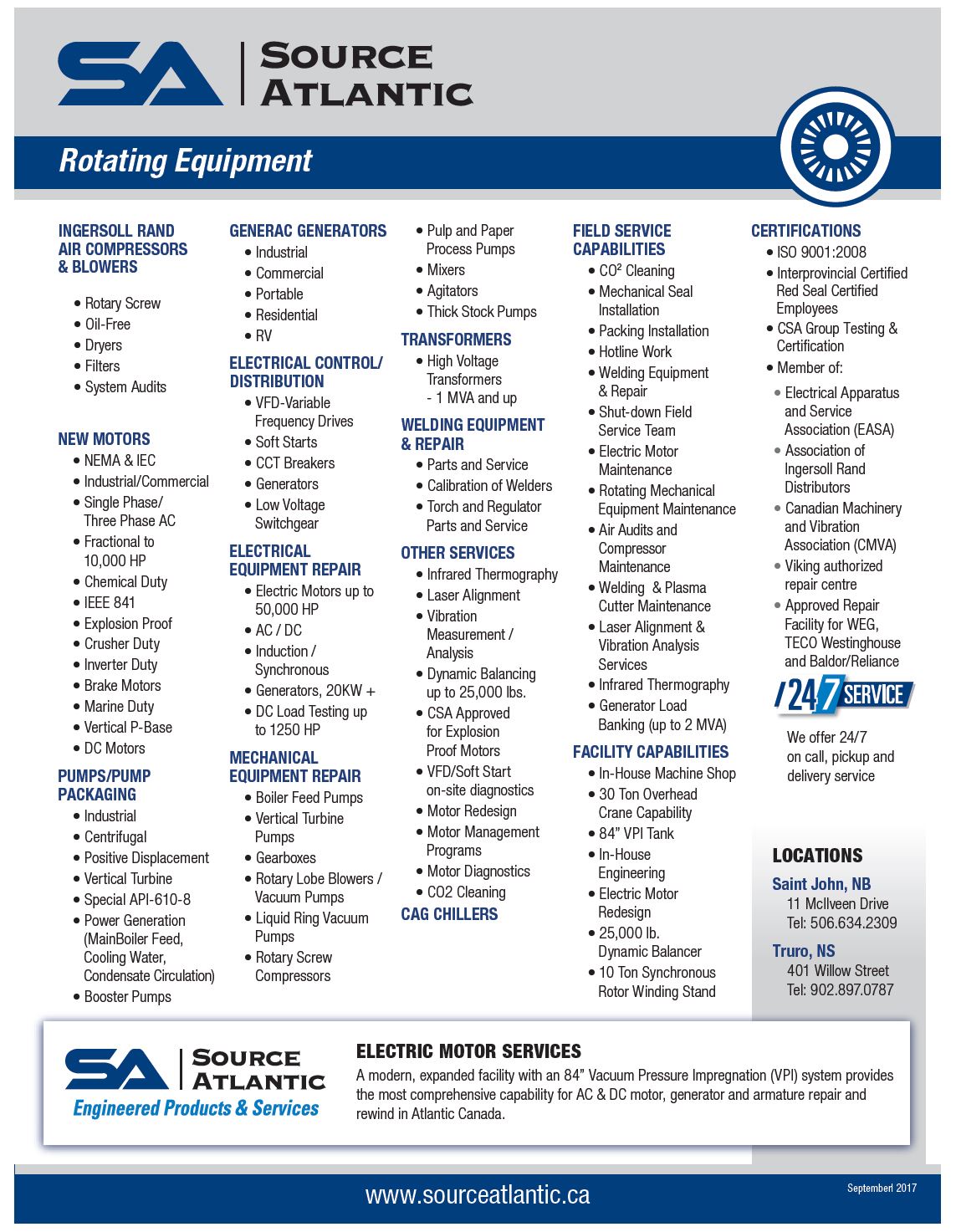 SA | SOURCE ATLANTIC

Rotating Equipment

INGERSOLL RAND AIR COMPRESSORS & BLOWERS
• Rotary Screw
• Oil-Free
• Dryers
• Filters
• System Audits

NEW MOTORS
• NEMA & IEC
• Industrial/Commercial
• Single Phase/ Three Phase AC
• Fractional to 10,000 HP
• Chemical Duty
• IEEE 841
• Explosion Proof
• Crusher Duty
• Inverter Duty
• Brake Motors
• Marine Duty
• Vertical P-Base
• DC Motors

PUMPS/PUMP PACKAGING
• Industrial
• Centrifugal
• Positive Displacement
• Vertical Turbine
• Special API-610-8
• Power Generation (MainBoiler Feed, Cooling Water, Condensate Circulation)
• Booster Pumps

GENERAC GENERATORS
• Industrial
• Commercial
• Portable
• Residential
• RV

ELECTRICAL CONTROL/ DISTRIBUTION
• VFD-Variable Frequency Drives
• Soft Starts
• CCT Breakers
• Generators
• Low Voltage Switchgear

ELECTRICAL EQUIPMENT REPAIR
• Electric Motors up to 50,000 HP
• AC / DC
• Induction / Synchronous
• Generators, 20KW +
• DC Load Testing up to 1250 HP

MECHANICAL EQUIPMENT REPAIR
• Boiler Feed Pumps
• Vertical Turbine Pumps
• Gearboxes
• Rotary Lobe Blowers / Vacuum Pumps
• Liquid Ring Vacuum Pumps
• Rotary Screw Compressors

• Pulp and Paper Process Pumps
• Mixers
• Agitators
• Thick Stock Pumps

TRANSFORMERS
• High Voltage Transformers - 1 MVA and up

WELDING EQUIPMENT & REPAIR
• Parts and Service
• Calibration of Welders
• Torch and Regulator Parts and Service

OTHER SERVICES
• Infrared Thermography
• Laser Alignment
• Vibration Measurement / Analysis
• Dynamic Balancing up to 25,000 lbs.
• CSA Approved for Explosion Proof Motors
• VFD/Soft Start on-site diagnostics
• Motor Redesign
• Motor Management Programs
• Motor Diagnostics
• CO2 Cleaning

CAG CHILLERS

FIELD SERVICE CAPABILITIES
• CO² Cleaning
• Mechanical Seal Installation
• Packing Installation
• Hotline Work
• Welding Equipment & Repair
• Shut-down Field Service Team
• Electric Motor Maintenance
• Rotating Mechanical Equipment Maintenance
• Air Audits and Compressor Maintenance
• Welding & Plasma Cutter Maintenance
• Laser Alignment & Vibration Analysis Services
• Infrared Thermography
• Generator Load Banking (up to 2 MVA)

FACILITY CAPABILITIES
• In-House Machine Shop
• 30 Ton Overhead Crane Capability
• 84" VPI Tank
• In-House Engineering
• Electric Motor Redesign
• 25,000 lb. Dynamic Balancer
• 10 Ton Synchronous Rotor Winding Stand

CERTIFICATIONS
• ISO 9001:2008
• Interprovincial Certified Red Seal Certified Employees
• CSA Group Testing & Certification
• Member of:
• Electrical Apparatus and Service Association (EASA)
• Association of Ingersoll Rand Distributors
• Canadian Machinery and Vibration Association (CMVA)
• Viking authorized repair centre
• Approved Repair Facility for WEG, TECO Westinghouse and Baldor/Reliance

24/7 SERVICE

We offer 24/7 on call, pickup and delivery service

LOCATIONS
Saint John, NB
11 McIlveen Drive
Tel: 506.634.2309
Truro, NS
401 Willow Street
Tel: 902.897.0787

SA | SOURCE ATLANTIC
Engineered Products & Services

ELECTRIC MOTOR SERVICES
A modern, expanded facility with an 84" Vacuum Pressure Impregnation (VPI) system provides the most comprehensive capability for AC & DC motor, generator and armature repair and rewind in Atlantic Canada.

www.sourceatlantic.ca

Septemberl 2017